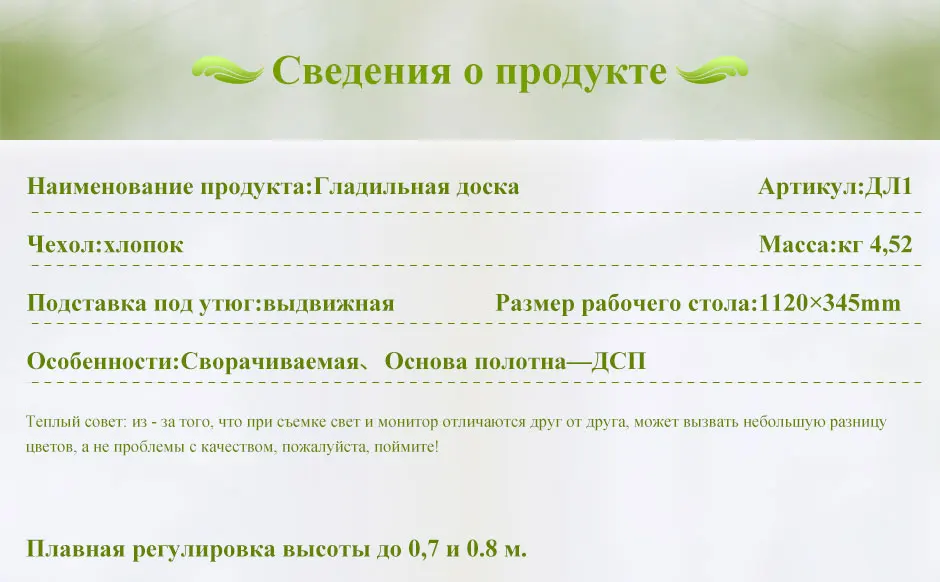 Сведения о продукте

Наименование продукта:Гладильная доска

Артикул:ДЛ1

Чехол:хлопок

Масса:кг 4,52

Подставка под утюг:выдвижная

Размер рабочего стола:1120×345mm

Особенности:Сворачиваемая、 Основа полотна—ДСП

Теплый совет: из - за того, что при съемке свет и монитор отличаются друг от друга, может вызвать небольшую разницу цветов, а не проблемы с качеством, пожалуйста, поймите!

Плавная регулировка высоты до 0,7 и 0.8 м.